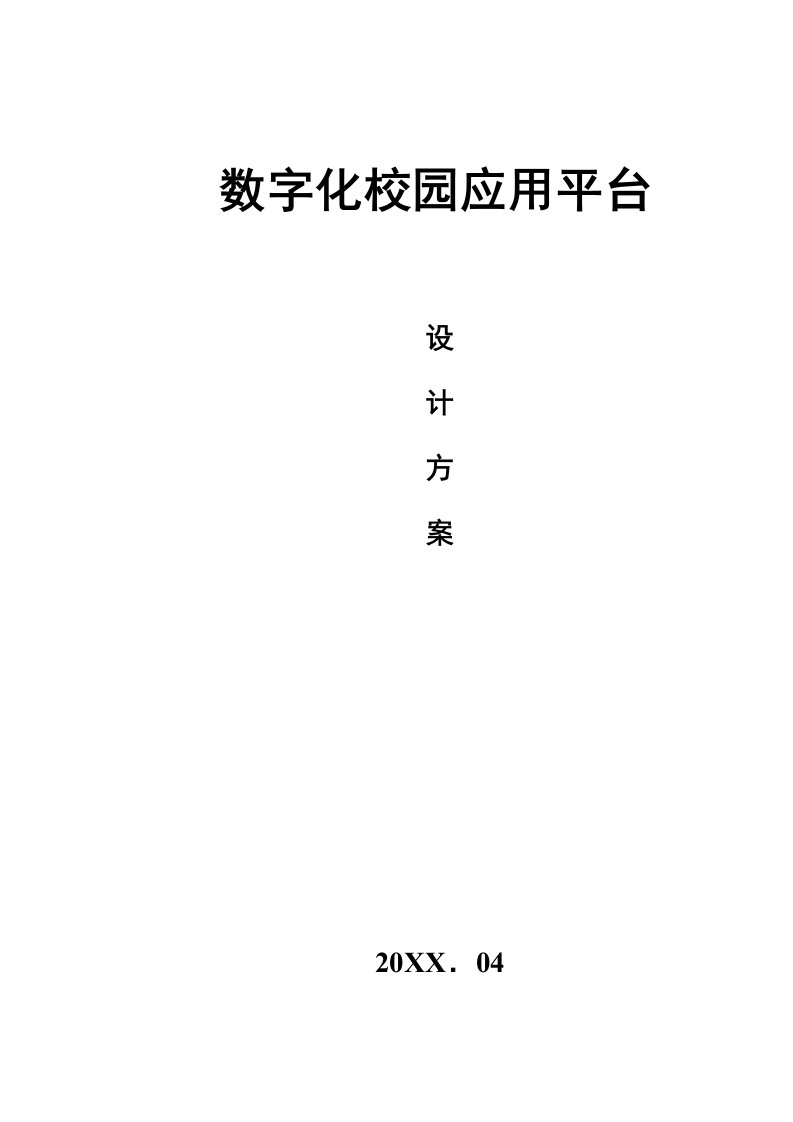 数字化校园应用平台

设

计

方

案

20XX．04